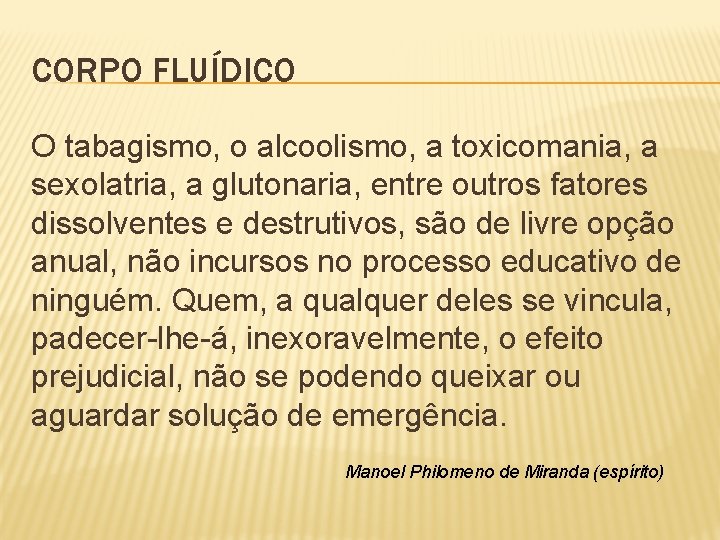 CORPO FLUÍDICO

O tabagismo, o alcoolismo, a toxicomania, a sexolatria, a glutonaria, entre outros fatores dissolventes e destrutivos, são de livre opção anual, não incursos no processo educativo de ninguém. Quem, a qualquer deles se vincula, padecer-lhe-á, inexoravelmente, o efeito prejudicial, não se podendo queixar ou aguardar solução de emergência.

Manoel Philomeno de Miranda (espírito)